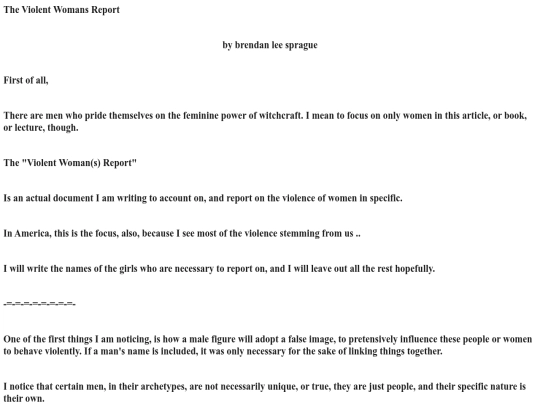 The Violent Womans Report

by brendan lee sprague

First of all,

There are men who pride themselves on the feminine power of witchcraft. I mean to focus on only women in this article, or book, or lecture, though.

The "Violent Woman(s) Report"

Is an actual document I am writing to account on, and report on the violence of women in specific.

In America, this is the focus, also, because I see most of the violence stemming from us ..

I will write the names of the girls who are necessary to report on, and I will leave out all the rest hopefully.

-=-=-=-=-=-=-=-=-

One of the first things I am noticing, is how a male figure will adopt a false image, to pretensively influence these people or women to behave violently. If a man's name is included, it was only necessary for the sake of linking things together.

I notice that certain men, in their archetypes, are not necessarily unique, or true, they are just people, and their specific nature is their own.